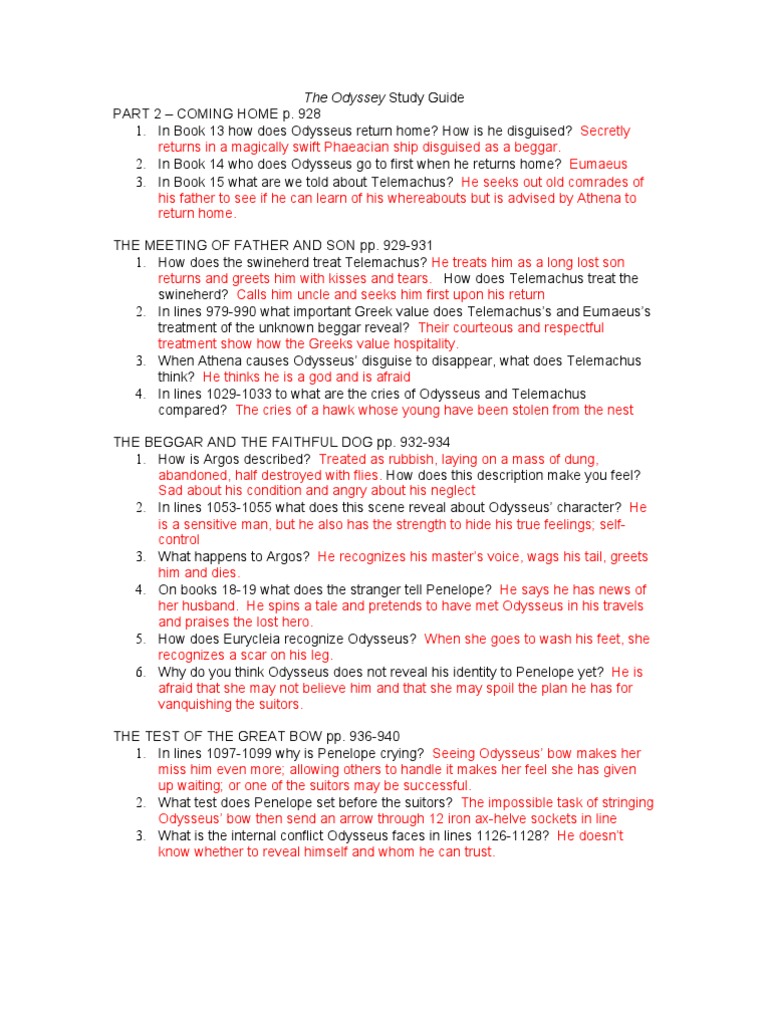 The Odyssey Study Guide

PART 2 – COMING HOME p. 928

1. In Book 13 how does Odysseus return home? How is he disguised? Secretly returns in a magically swift Phaeacian ship disguised as a beggar.
2. In Book 14 who does Odysseus go to first when he returns home? Eumaeus
3. In Book 15 what are we told about Telemachus? He seeks out old comrades of his father to see if he can learn of his whereabouts but is advised by Athena to return home.

THE MEETING OF FATHER AND SON pp. 929-931

1. How does the swineherd treat Telemachus? He treats him as a long lost son returns and greets him with kisses and tears. How does Telemachus treat the swineherd? Calls him uncle and seeks him first upon his return
2. In lines 979-990 what important Greek value does Telemachus's and Eumaeus's treatment of the unknown beggar reveal? Their courteous and respectful treatment show how the Greeks value hospitality.
3. When Athena causes Odysseus' disguise to disappear, what does Telemachus think? He thinks he is a god and is afraid
4. In lines 1029-1033 to what are the cries of Odysseus and Telemachus compared? The cries of a hawk whose young have been stolen from the nest

THE BEGGAR AND THE FAITHFUL DOG pp. 932-934

1. How is Argos described? Treated as rubbish, laying on a mass of dung, abandoned, half destroyed with flies. How does this description make you feel? Sad about his condition and angry about his neglect
2. In lines 1053-1055 what does this scene reveal about Odysseus' character? He is a sensitive man, but he also has the strength to hide his true feelings; self-control
3. What happens to Argos? He recognizes his master's voice, wags his tail, greets him and dies.
4. On books 18-19 what does the stranger tell Penelope? He says he has news of her husband. He spins a tale and pretends to have met Odysseus in his travels and praises the lost hero.
5. How does Eurycleia recognize Odysseus? When she goes to wash his feet, she recognizes a scar on his leg.
6. Why do you think Odysseus does not reveal his identity to Penelope yet? He is afraid that she may not believe him and that she may spoil the plan he has for vanquishing the suitors.

THE TEST OF THE GREAT BOW pp. 936-940

1. In lines 1097-1099 why is Penelope crying? Seeing Odysseus' bow makes her miss him even more; allowing others to handle it makes her feel she has given up waiting; or one of the suitors may be successful.
2. What test does Penelope set before the suitors? The impossible task of stringing Odysseus' bow then send an arrow through 12 iron ax-helve sockets in line
3. What is the internal conflict Odysseus faces in lines 1126-1128? He doesn't know whether to reveal himself and whom he can trust.